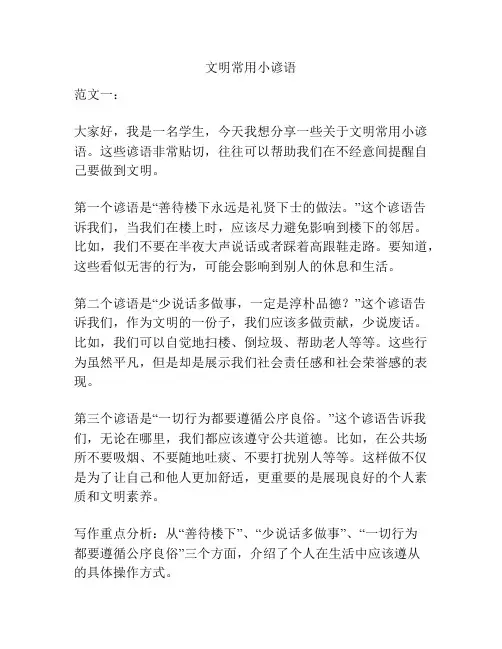 文明常用小谚语

范文一：

大家好，我是一名学生，今天我想分享一些关于文明常用小谚语。这些谚语非常贴切，往往可以帮助我们在不经意间提醒自己要做到文明。

第一个谚语是“善待楼下永远是礼贤下士的做法。”这个谚语告诉我们，当我们在楼上时，应该尽力避免影响到楼下的邻居。比如，我们不要在半夜大声说话或者踩着高跟鞋走路。要知道，这些看似无害的行为，可能会影响到别人的休息和生活。

第二个谚语是“少说话多做事，一定是淳朴品德？”这个谚语告诉我们，作为文明的一份子，我们应该多做贡献，少说废话。比如，我们可以自觉地扫楼、倒垃圾、帮助老人等等。这些行为虽然平凡，但是却是展示我们社会责任感和社会荣誉感的表现。

第三个谚语是“一切行为都要遵循公序良俗。”这个谚语告诉我们，无论在哪里，我们都应该遵守公共道德。比如，在公共场所不要吸烟、不要随地吐痰、不要打扰别人等等。这样做不仅是为了让自己和他人更加舒适，更重要的是展现良好的个人素质和文明素养。

写作重点分析：从“善待楼下”、“少说话多做事”、“一切行为都要遵循公序良俗”三个方面，介绍了个人在生活中应该遵从的具体操作方式。